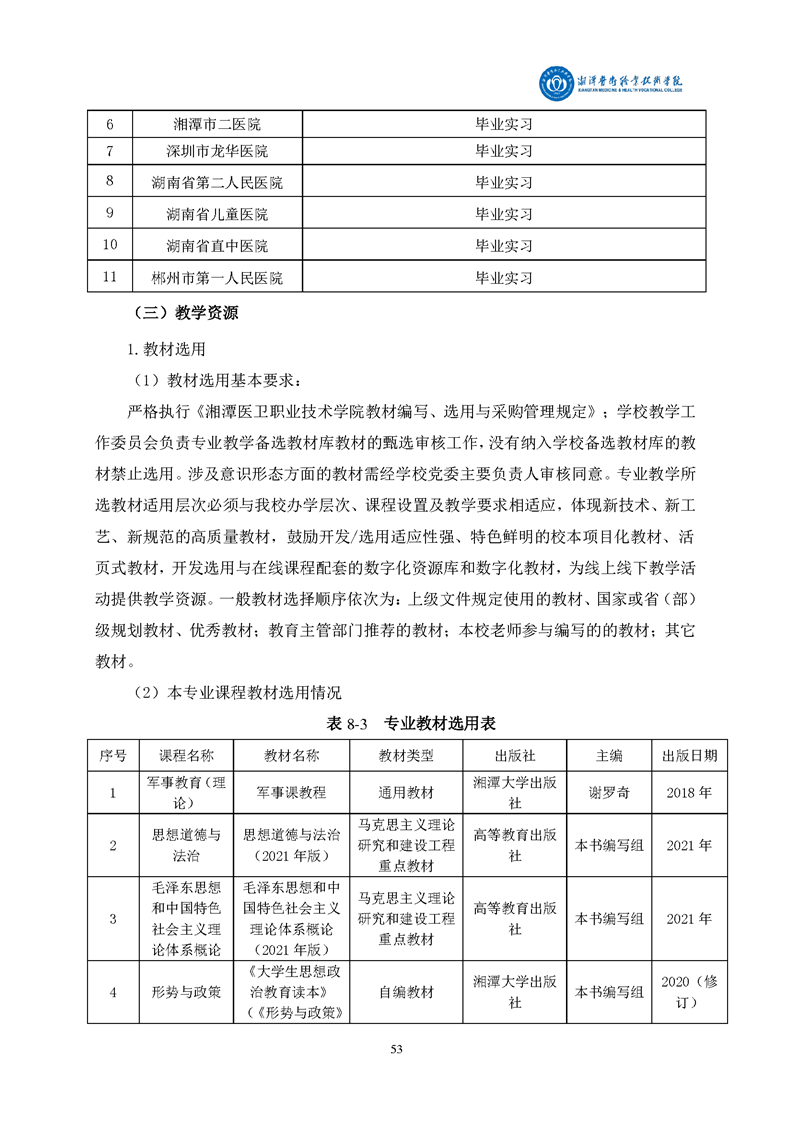 湘潭医卫职业技术学院
XIANGTAN MEDICINE & HEALTH VOCATIONAL COLLEGE

| 6 | 湘潭市二医院 | 毕业实习 |
|---|---|---|
| 7 | 深圳市龙华医院 | 毕业实习 |
| 8 | 湖南省第二人民医院 | 毕业实习 |
| 9 | 湖南省儿童医院 | 毕业实习 |
| 10 | 湖南省直中医院 | 毕业实习 |
| 11 | 郴州市第一人民医院 | 毕业实习 |

（三）教学资源

1. 教材选用

（1）教材选用基本要求：

严格执行《湘潭医卫职业技术学院教材编写、选用与采购管理规定》；学校教学工作委员会负责专业教学备选教材库教材的甄选审核工作，没有纳入学校备选教材库的教材禁止选用。涉及意识形态方面的教材需经学校党委主要负责人审核同意。专业教学所选教材适用层次必须与我校办学层次、课程设置及教学要求相适应，体现新技术、新工艺、新规范的高质量教材，鼓励开发/选用适应性强、特色鲜明的校本项目化教材、活页式教材，开发选用与在线课程配套的数字化资源库和数字化教材，为线上线下教学活动提供教学资源。一般教材选择顺序依次为：上级文件规定使用的教材、国家或省（部）级规划教材、优秀教材；教育主管部门推荐的教材；本校老师参与编写的的教材；其它教材。

（2）本专业课程教材选用情况

表 8-3　专业教材选用表

| 序号 | 课程名称 | 教材名称 | 教材类型 | 出版社 | 主编 | 出版日期 |
|---|---|---|---|---|---|---|
| 1 | 军事教育（理论） | 军事课教程 | 通用教材 | 湘潭大学出版社 | 谢罗奇 | 2018 年 |
| 2 | 思想道德与法治 | 思想道德与法治（2021 年版） | 马克思主义理论研究和建设工程重点教材 | 高等教育出版社 | 本书编写组 | 2021 年 |
| 3 | 毛泽东思想和中国特色社会主义理论体系概论 | 毛泽东思想和中国特色社会主义理论体系概论（2021 年版） | 马克思主义理论研究和建设工程重点教材 | 高等教育出版社 | 本书编写组 | 2021 年 |
| 4 | 形势与政策 | 《大学生思想政治教育读本》（《形势与政策》 | 自编教材 | 湘潭大学出版社 | 本书编写组 | 2020（修订） |

53